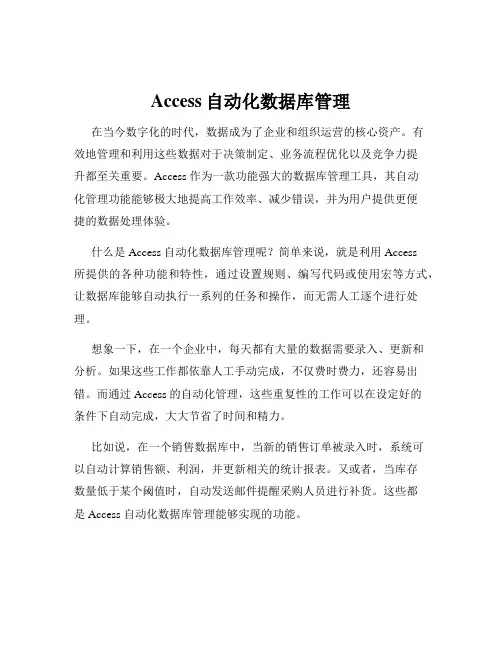 Access 自动化数据库管理

在当今数字化的时代，数据成为了企业和组织运营的核心资产。有效地管理和利用这些数据对于决策制定、业务流程优化以及竞争力提升都至关重要。Access 作为一款功能强大的数据库管理工具，其自动化管理功能能够极大地提高工作效率、减少错误，并为用户提供更便捷的数据处理体验。

什么是 Access 自动化数据库管理呢？简单来说，就是利用 Access 所提供的各种功能和特性，通过设置规则、编写代码或使用宏等方式，让数据库能够自动执行一系列的任务和操作，而无需人工逐个进行处理。

想象一下，在一个企业中，每天都有大量的数据需要录入、更新和分析。如果这些工作都依靠人工手动完成，不仅费时费力，还容易出错。而通过 Access 的自动化管理，这些重复性的工作可以在设定好的条件下自动完成，大大节省了时间和精力。

比如说，在一个销售数据库中，当新的销售订单被录入时，系统可以自动计算销售额、利润，并更新相关的统计报表。又或者，当库存数量低于某个阈值时，自动发送邮件提醒采购人员进行补货。这些都是 Access 自动化数据库管理能够实现的功能。